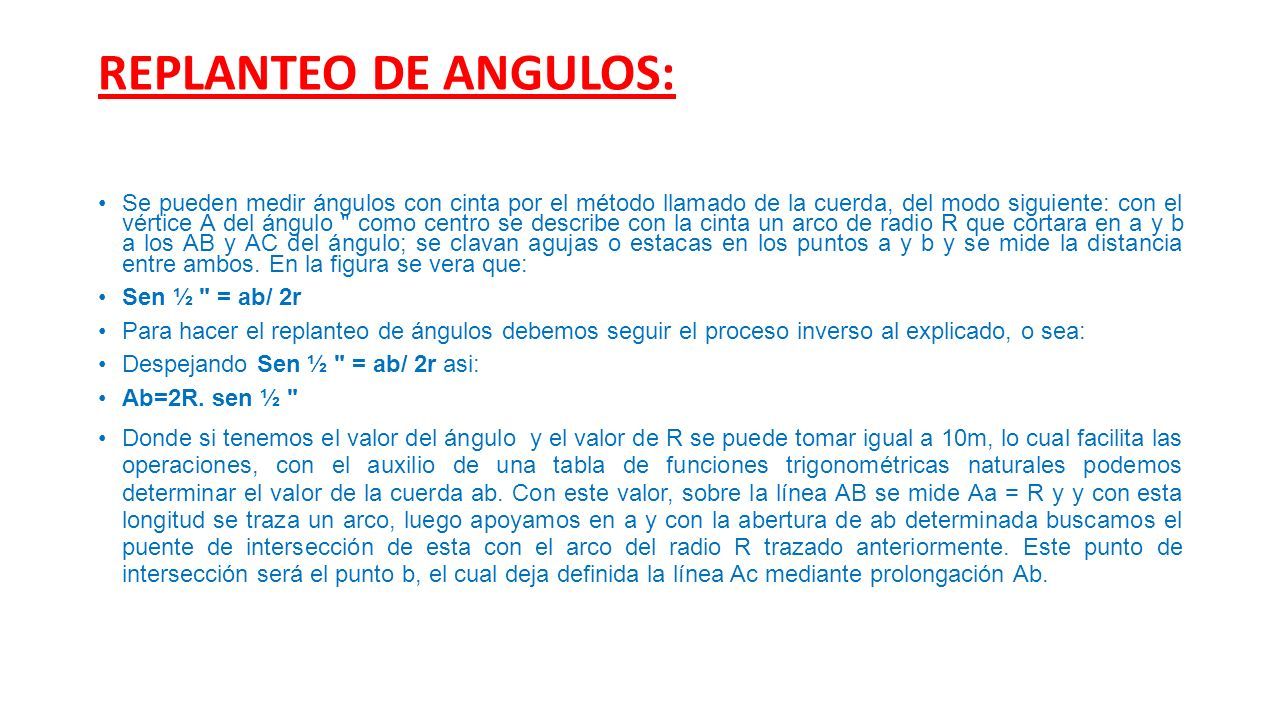 REPLANTEO DE ANGULOS:

• Se pueden medir ángulos con cinta por el método llamado de la cuerda, del modo siguiente: con el vértice A del ángulo " como centro se describe con la cinta un arco de radio R que cortara en a y b a los AB y AC del ángulo; se clavan agujas o estacas en los puntos a y b y se mide la distancia entre ambos. En la figura se vera que:

• Sen ½ " = ab/ 2r

• Para hacer el replanteo de ángulos debemos seguir el proceso inverso al explicado, o sea:

• Despejando Sen ½ " = ab/ 2r asi:

• Ab=2R. sen ½ "

• Donde si tenemos el valor del ángulo y el valor de R se puede tomar igual a 10m, lo cual facilita las operaciones, con el auxilio de una tabla de funciones trigonométricas naturales podemos determinar el valor de la cuerda ab. Con este valor, sobre la línea AB se mide Aa = R y y con esta longitud se traza un arco, luego apoyamos en a y con la abertura de ab determinada buscamos el puente de intersección de esta con el arco del radio R trazado anteriormente. Este punto de intersección será el punto b, el cual deja definida la línea Ac mediante prolongación Ab.